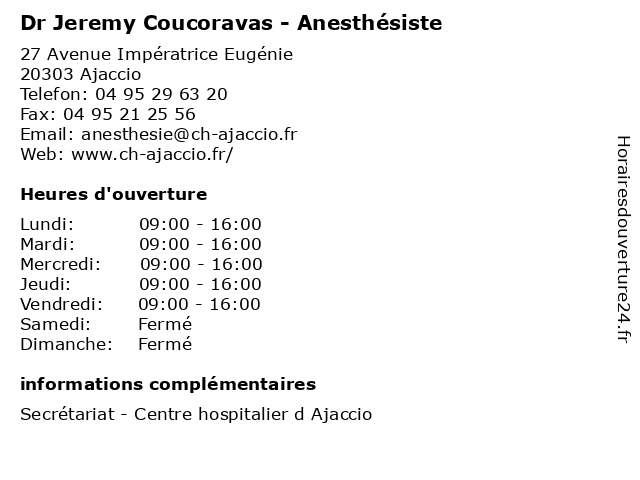 Dr Jeremy Coucoravas - Anesthésiste

27 Avenue Impératrice Eugénie
20303 Ajaccio
Telefon: 04 95 29 63 20
Fax: 04 95 21 25 56
Email: anesthesie@ch-ajaccio.fr
Web: www.ch-ajaccio.fr/

Heures d'ouverture

| | |
|---|---|
| Lundi: | 09:00 - 16:00 |
| Mardi: | 09:00 - 16:00 |
| Mercredi: | 09:00 - 16:00 |
| Jeudi: | 09:00 - 16:00 |
| Vendredi: | 09:00 - 16:00 |
| Samedi: | Fermé |
| Dimanche: | Fermé |

informations complémentaires

Secrétariat - Centre hospitalier d Ajaccio

Horairesdouverture24.fr